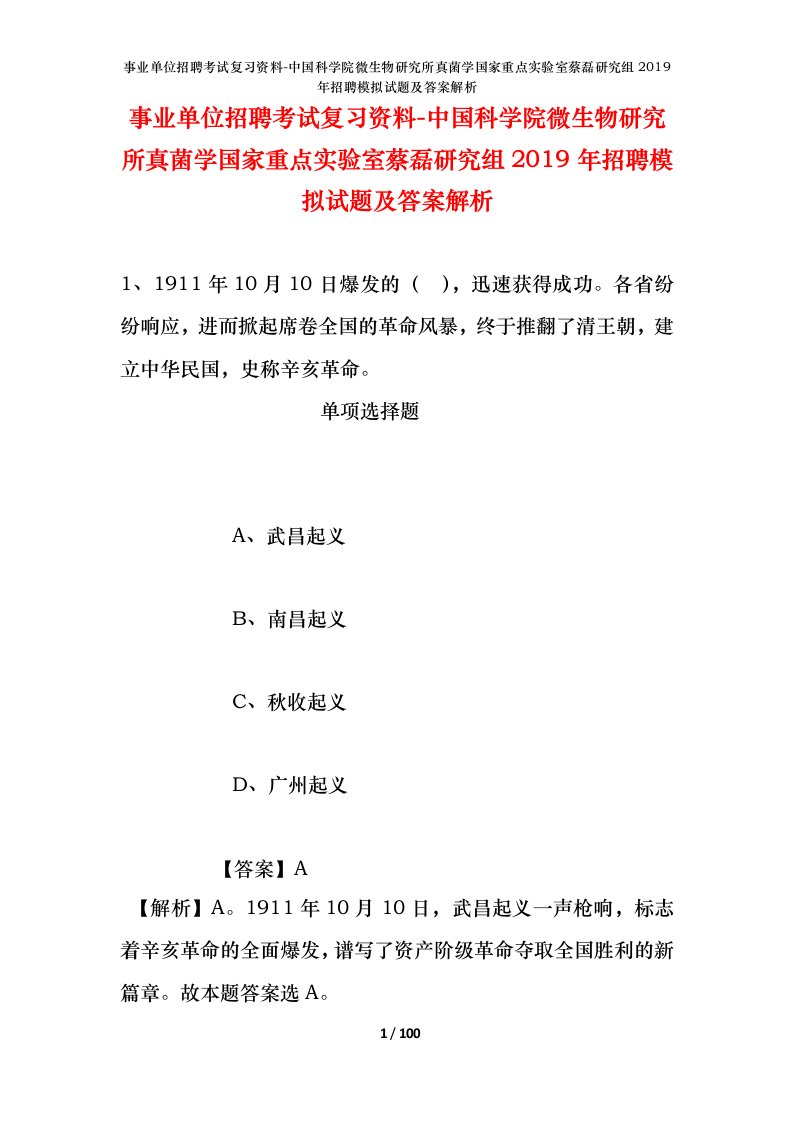 事业单位招聘考试复习资料-中国科学院微生物研究所真菌学国家重点实验室蔡磊研究组2019年招聘模拟试题及答案解析

事业单位招聘考试复习资料-中国科学院微生物研究所真菌学国家重点实验室蔡磊研究组2019年招聘模拟试题及答案解析

1、1911年10月10日爆发的（ ），迅速获得成功。各省纷纷响应，进而掀起席卷全国的革命风暴，终于推翻了清王朝，建立中华民国，史称辛亥革命。

单项选择题

A、武昌起义

B、南昌起义

C、秋收起义

D、广州起义

【答案】A

【解析】A。1911年10月10日，武昌起义一声枪响，标志着辛亥革命的全面爆发，谱写了资产阶级革命夺取全国胜利的新篇章。故本题答案选A。

1 / 100